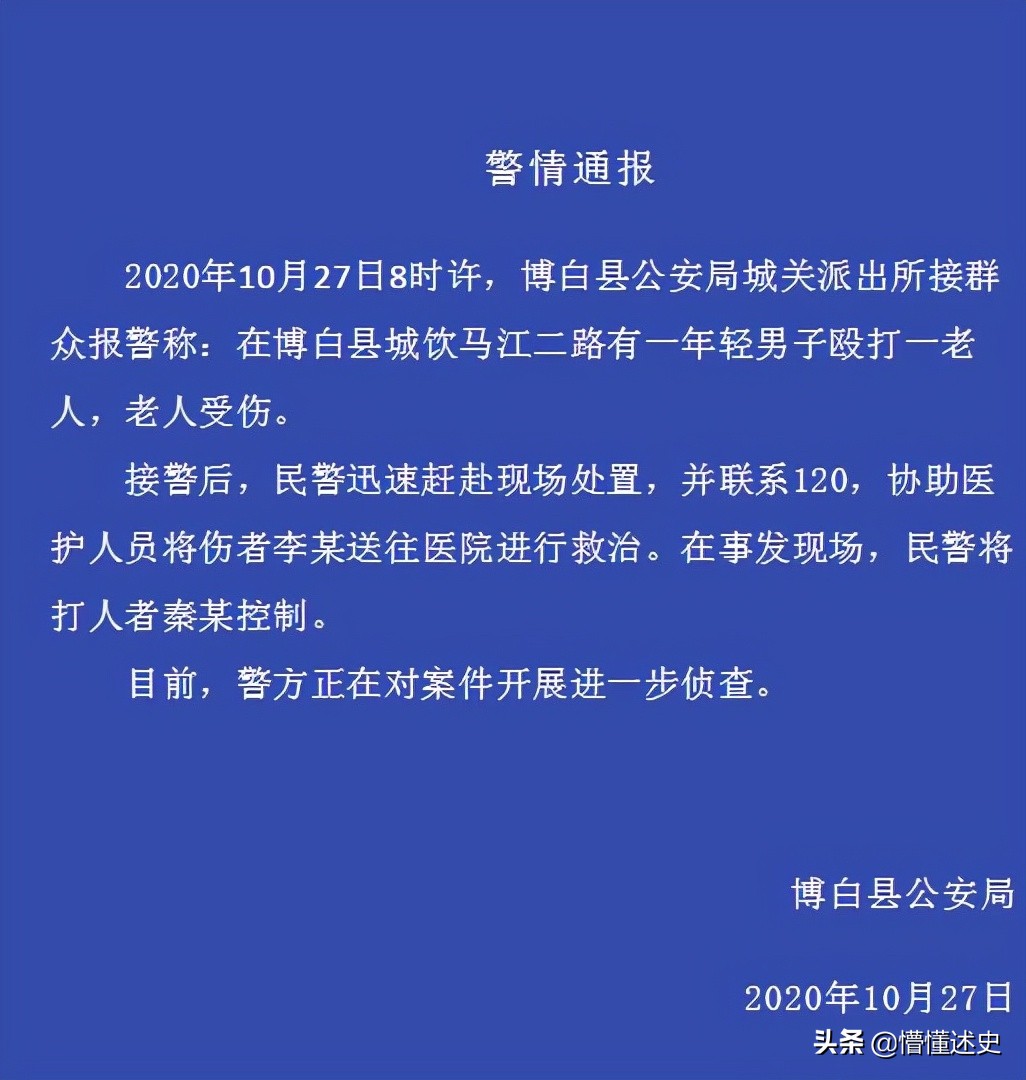 警情通报

2020年10月27日8时许，博白县公安局城关派出所接群众报警称：在博白县城饮马江二路有一年轻男子殴打一老人，老人受伤。

接警后，民警迅速赶赴现场处置，并联系120，协助医护人员将伤者李某送往医院进行救治。在事发现场，民警将打人者秦某控制。

目前，警方正在对案件开展进一步侦查。

博白县公安局

2020年10月27日

头条 @懵懂述史